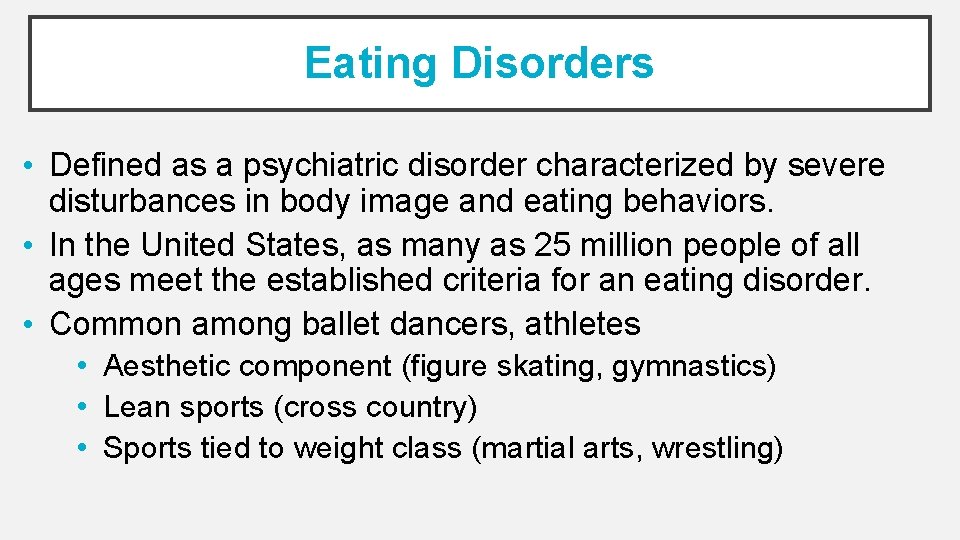 Eating Disorders

• Defined as a psychiatric disorder characterized by severe disturbances in body image and eating behaviors.
• In the United States, as many as 25 million people of all ages meet the established criteria for an eating disorder.
• Common among ballet dancers, athletes
  • Aesthetic component (figure skating, gymnastics)
  • Lean sports (cross country)
  • Sports tied to weight class (martial arts, wrestling)